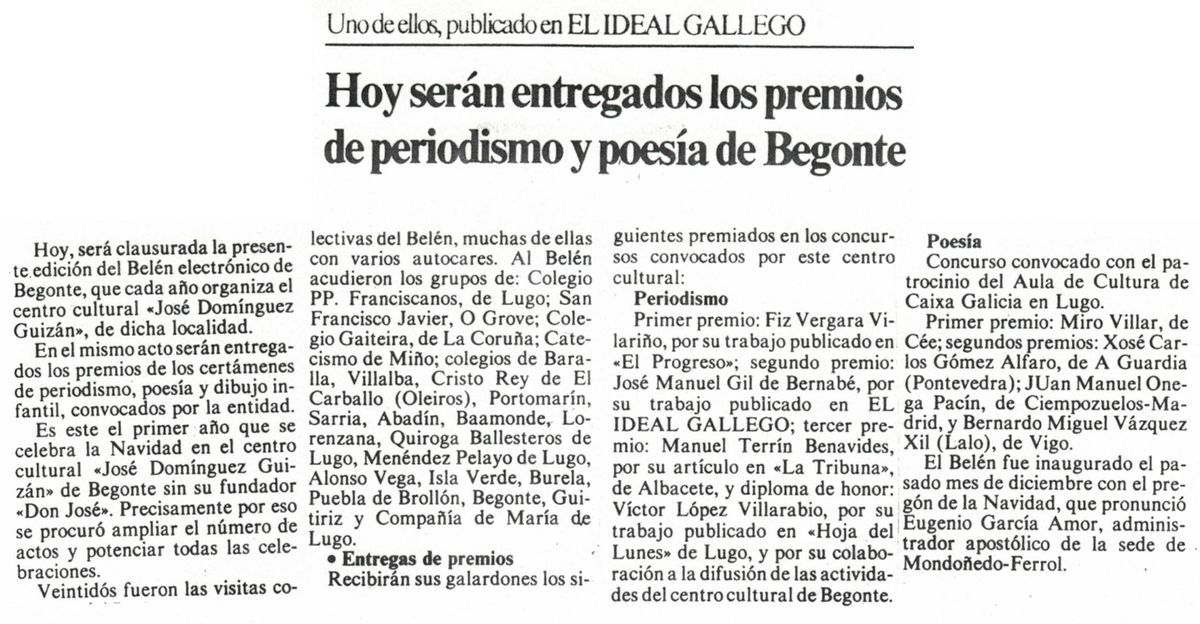 Uno de ellos, publicado en EL IDEAL GALLEGO

Hoy serán entregados los premios de periodismo y poesía de Begonte

Hoy, será clausurada la presente edición del Belén electrónico de Begonte, que cada año organiza el centro cultural «José Domínguez Guizán», de dicha localidad.

En el mismo acto serán entregados los premios de los certámenes de periodismo, poesía y dibujo infantil, convocados por la entidad.

Es este el primer año que se celebra la Navidad en el centro cultural «José Domínguez Guizán» de Begonte sin su fundador «Don José». Precisamente por eso se procuró ampliar el número de actos y potenciar todas las celebraciones.

Veintidós fueron las visitas colectivas del Belén, muchas de ellas con varios autocares. Al Belén acudieron los grupos de: Colegio PP. Franciscanos, de Lugo; San Francisco Javier, O Grove; Colegio Gaiteira, de La Coruña; Catecismo de Miño; colegios de Baralla, Villalba, Cristo Rey de El Carballo (Oleiros), Portomarín, Sarria, Abadín, Baamonde, Lorenzana, Quiroga Ballesteros de Lugo, Menéndez Pelayo de Lugo, Alonso Vega, Isla Verde, Burela, Puebla de Brollón, Begonte, Guitiriz y Compañía de María de Lugo.

• Entregas de premios
Recibirán sus galardones los siguientes premiados en los concursos convocados por este centro cultural:

Periodismo
Primer premio: Fiz Vergara Vilariño, por su trabajo publicado en «El Progreso»; segundo premio: José Manuel Gil de Bernabé, por su trabajo publicado en EL IDEAL GALLEGO; tercer premio: Manuel Terrín Benavides, por su artículo en «La Tribuna», de Albacete, y diploma de honor: Víctor López Villarabio, por su trabajo publicado en «Hoja del Lunes» de Lugo, y por su colaboración a la difusión de las actividades del centro cultural de Begonte.

Poesía
Concurso convocado con el patrocinio del Aula de Cultura de Caixa Galicia en Lugo.

Primer premio: Miro Villar, de Cée; segundos premios: Xosé Carlos Gómez Alfaro, de A Guardia (Pontevedra); JUan Manuel Onega Pacín, de Ciempozuelos-Madrid, y Bernardo Miguel Vázquez Xil (Lalo), de Vigo.

El Belén fue inaugurado el pasado mes de diciembre con el pregón de la Navidad, que pronunció Eugenio García Amor, administrador apostólico de la sede de Mondoñedo-Ferrol.